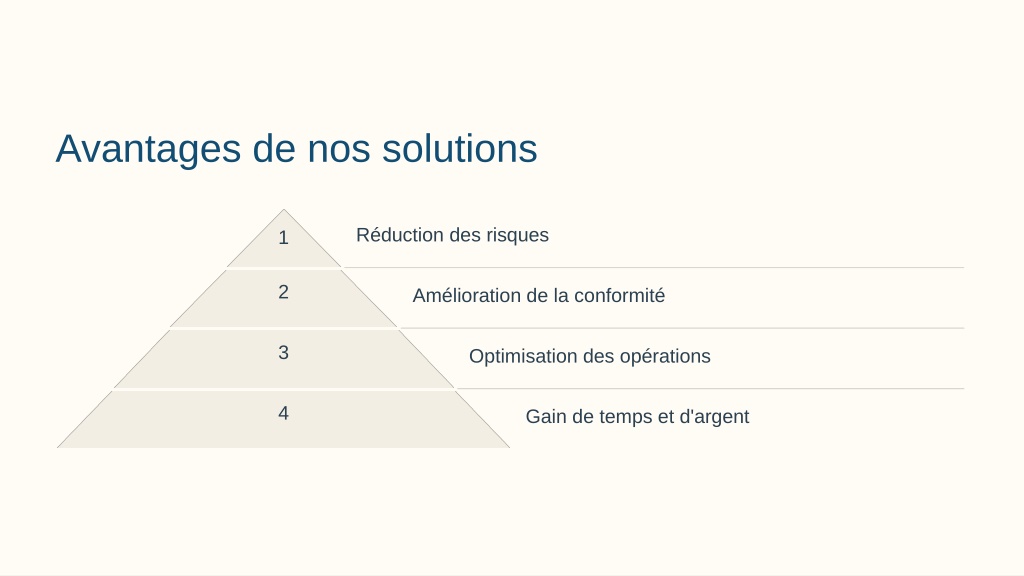 Avantages de nos solutions

1

Réduction des risques

2

Amélioration de la conformité

3

Optimisation des opérations

4

Gain de temps et d'argent